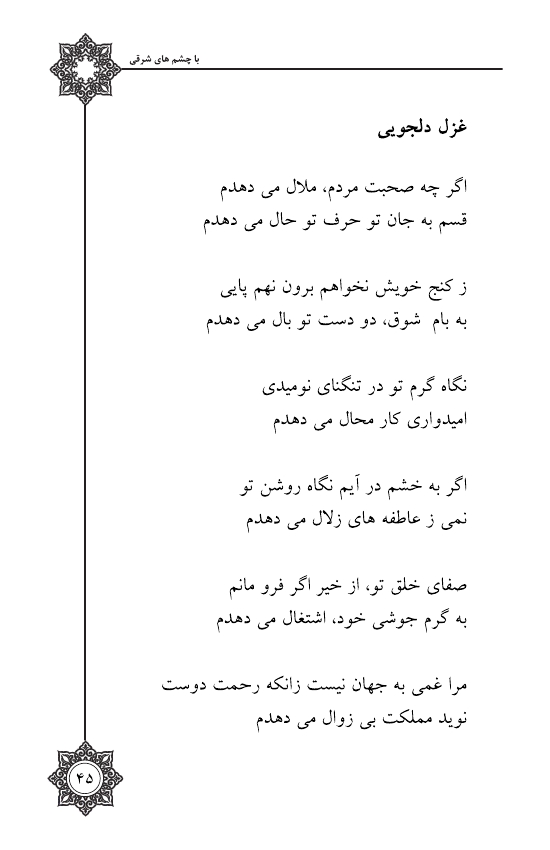 با چشم های شرقی

غزل دلجویی

اگر چه صحبت مردم، ملال می دهدم
قسم به جان تو حرف تو حال می دهدم

ز کنج خویش نخواهم برون نهم پایی
به بام شوق، دو دست تو بال می دهدم

نگاه گرم تو در تنگنای نومیدی
امیدواری کار محال می دهدم

اگر به خشم در آیم نگاه روشن تو
نمی ز عاطفه های زلال می دهدم

صفای خلق تو، از خیر اگر فرو مانم
به گرم جوشی خود، اشتغال می دهدم

مرا غمی به جهان نیست زانکه رحمت دوست
نوید مملکت بی زوال می دهدم

۴۵